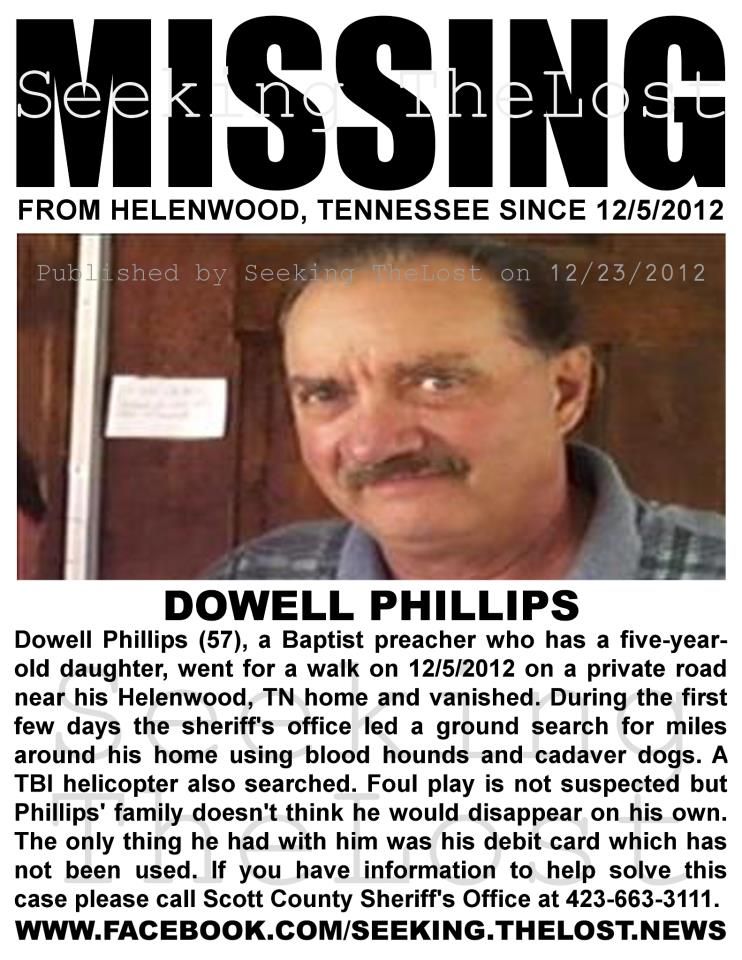 MISSING

Seeking TheLost

FROM HELENWOOD, TENNESSEE SINCE 12/5/2012

Published by Seeking TheLost on 12/23/2012

DOWELL PHILLIPS

Dowell Phillips (57), a Baptist preacher who has a five-year-old daughter, went for a walk on 12/5/2012 on a private road near his Helenwood, TN home and vanished. During the first few days the sheriff's office led a ground search for miles around his home using blood hounds and cadaver dogs. A TBI helicopter also searched. Foul play is not suspected but Phillips' family doesn't think he would disappear on his own. The only thing he had with him was his debit card which has not been used. If you have information to help solve this case please call Scott County Sheriff's Office at 423-663-3111.

Seeking TheLost

WWW.FACEBOOK.COM/SEEKING.THELOST.NEWS